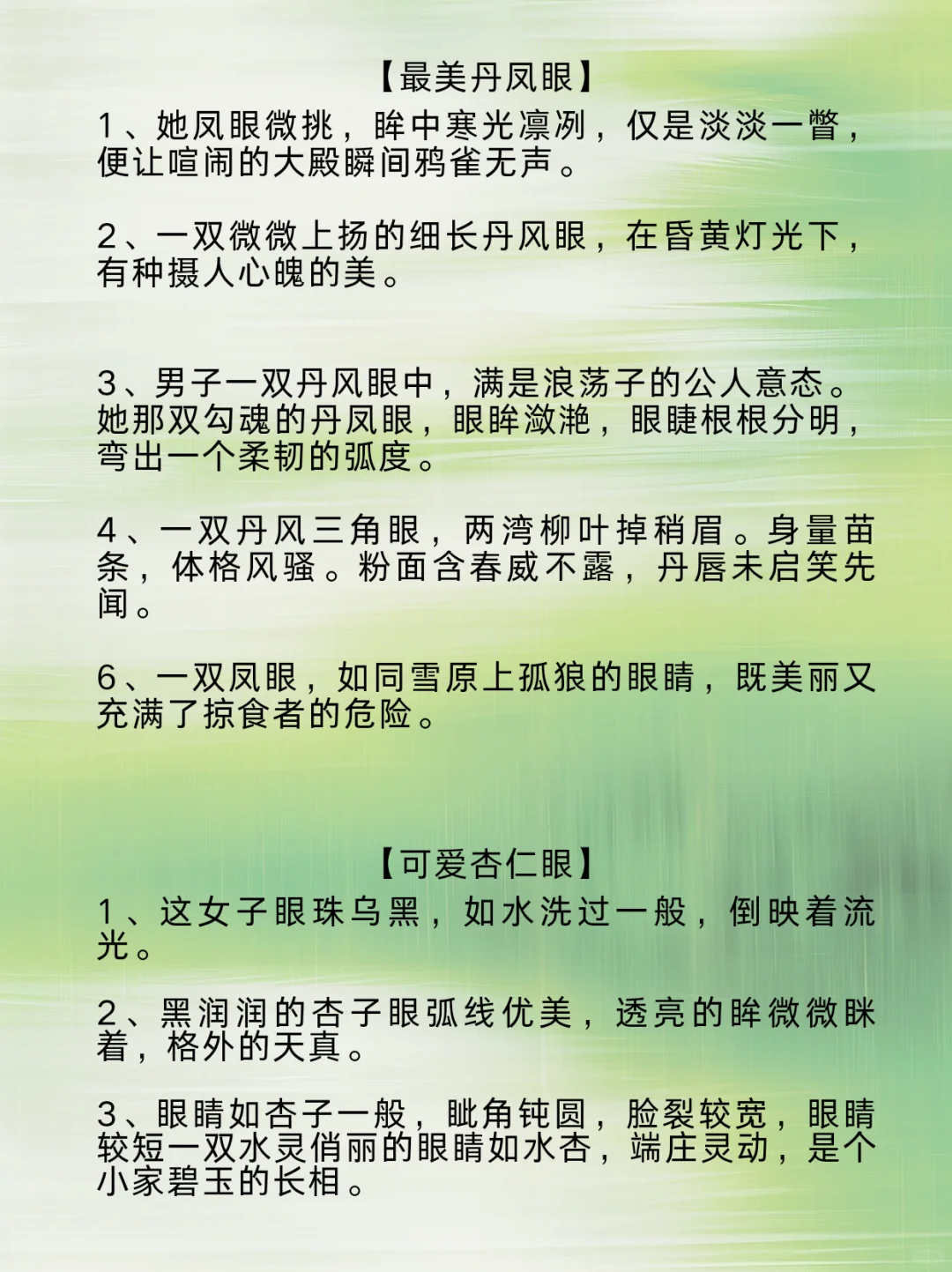 【最美丹凤眼】
1、她凤眼微挑，眸中寒光凛冽，仅是淡淡一瞥，便让喧闹的大殿瞬间鸦雀无声。

2、一双微微上扬的细长丹风眼，在昏黄灯光下，有种摄人心魄的美。

3、男子一双丹风眼中，满是浪荡子的公人意态。她那双勾魂的丹凤眼，眼眸潋滟，眼睫根根分明，弯出一个柔韧的弧度。

4、一双丹风三角眼，两湾柳叶掉稍眉。身量苗条，体格风骚。粉面含春威不露，丹唇未启笑先闻。

6、一双凤眼，如同雪原上孤狼的眼睛，既美丽又充满了掠食者的危险。

【可爱杏仁眼】
1、这女子眼珠乌黑，如水洗过一般，倒映着流光。

2、黑润润的杏子眼弧线优美，透亮的眸微微眯着，格外的天真。

3、眼睛如杏子一般，眦角钝圆，脸裂较宽，眼睛较短一双水灵俏丽的眼睛如水杏，端庄灵动，是个小家碧玉的长相。